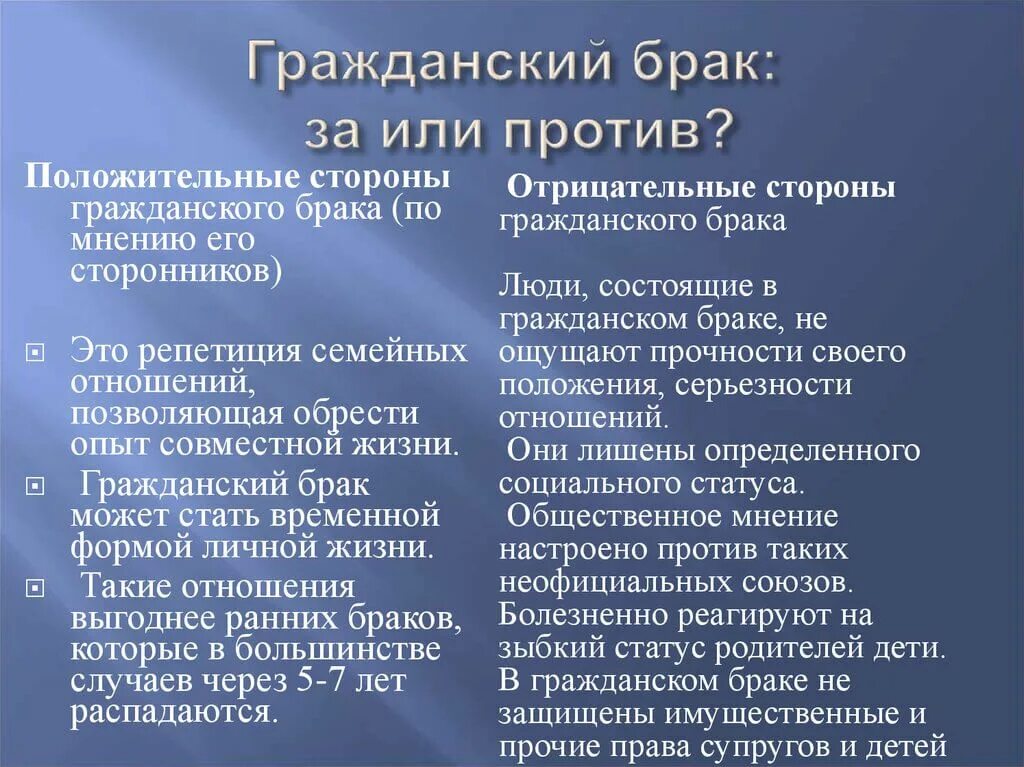 Гражданский брак: за или против?

Положительные стороны гражданского брака (по мнению его сторонников)

Это репетиция семейных отношений, позволяющая обрести опыт совместной жизни.

Гражданский брак может стать временной формой личной жизни.

Такие отношения выгоднее ранних браков, которые в большинстве случаев через 5-7 лет распадаются.

Отрицательные стороны гражданского брака

Люди, состоящие в гражданском браке, не ощущают прочности своего положения, серьезности отношений.
Они лишены определенного социального статуса.
Общественное мнение настроено против таких неофициальных союзов.
Болезненно реагируют на зыбкий статус родителей дети.
В гражданском браке не защищены имущественные и прочие права супругов и детей